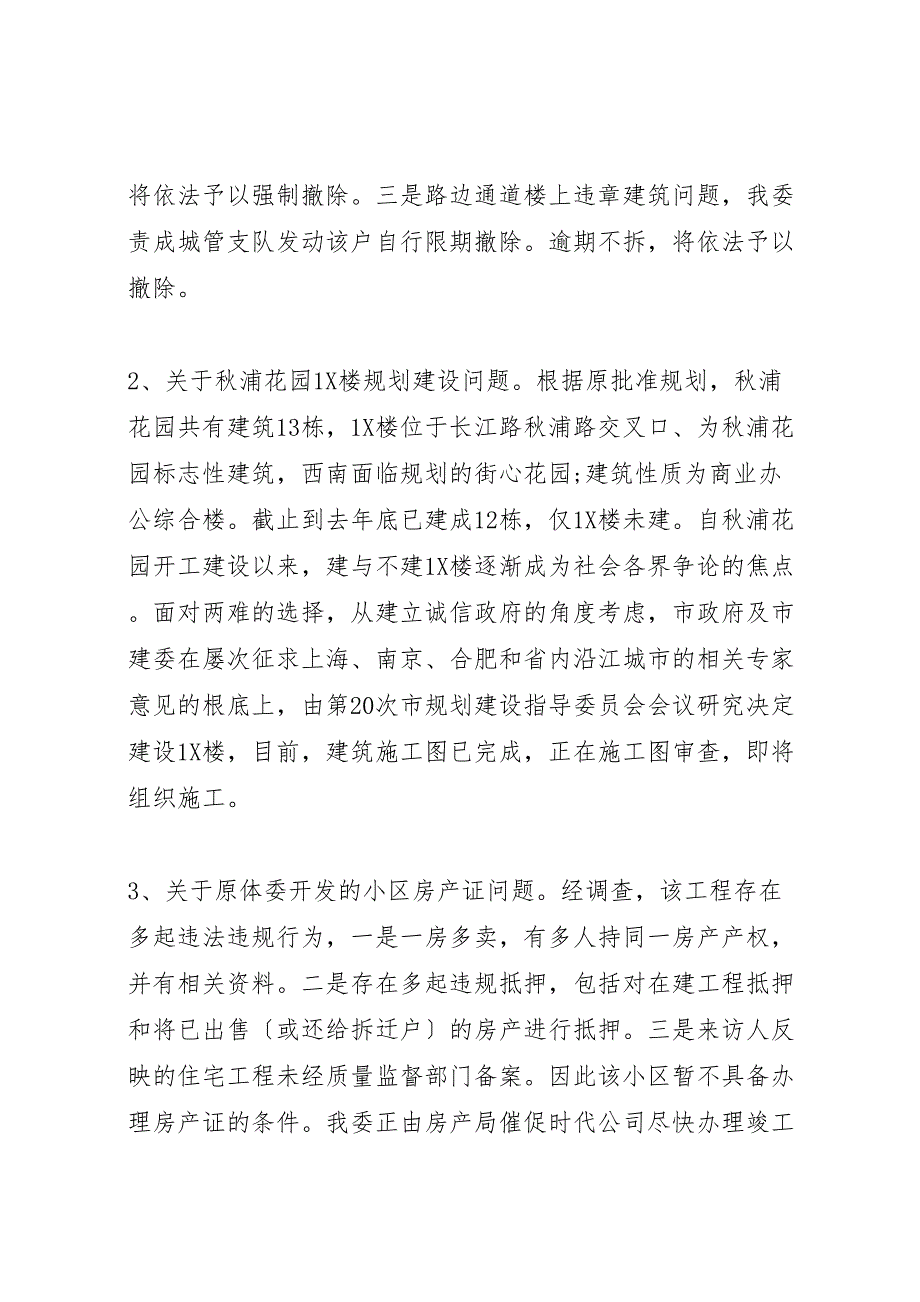 将依法予以强制撤除。三是路边通道楼上违章建筑问题，我委责成城管支队发动该户自行限期撤除。逾期不拆，将依法予以撤除。

2、关于秋浦花园1X楼规划建设问题。根据原批准规划，秋浦花园共有建筑13栋，1X楼位于长江路秋浦路交叉口、为秋浦花园标志性建筑，西南面临规划的街心花园;建筑性质为商业办公综合楼。截止到去年底已建成12栋，仅1X楼未建。自秋浦花园开工建设以来，建与不建1X楼逐渐成为社会各界争论的焦点。面对两难的选择，从建立诚信政府的角度考虑，市政府及市建委在屡次征求上海、南京、合肥和省内沿江城市的相关专家意见的根底上，由第20次市规划建设指导委员会会议研究决定建设1X楼，目前，建筑施工图已完成，正在施工图审查，即将组织施工。

3、关于原体委开发的小区房产证问题。经调查，该工程存在多起违法违规行为，一是一房多卖，有多人持同一房产产权，并有相关资料。二是存在多起违规抵押，包括对在建工程抵押和将已出售〔或还给拆迁户〕的房产进行抵押。三是来访人反映的住宅工程未经质量监督部门备案。因此该小区暂不具备办理房产证的条件。我委正由房产局催促时代公司尽快办理竣工